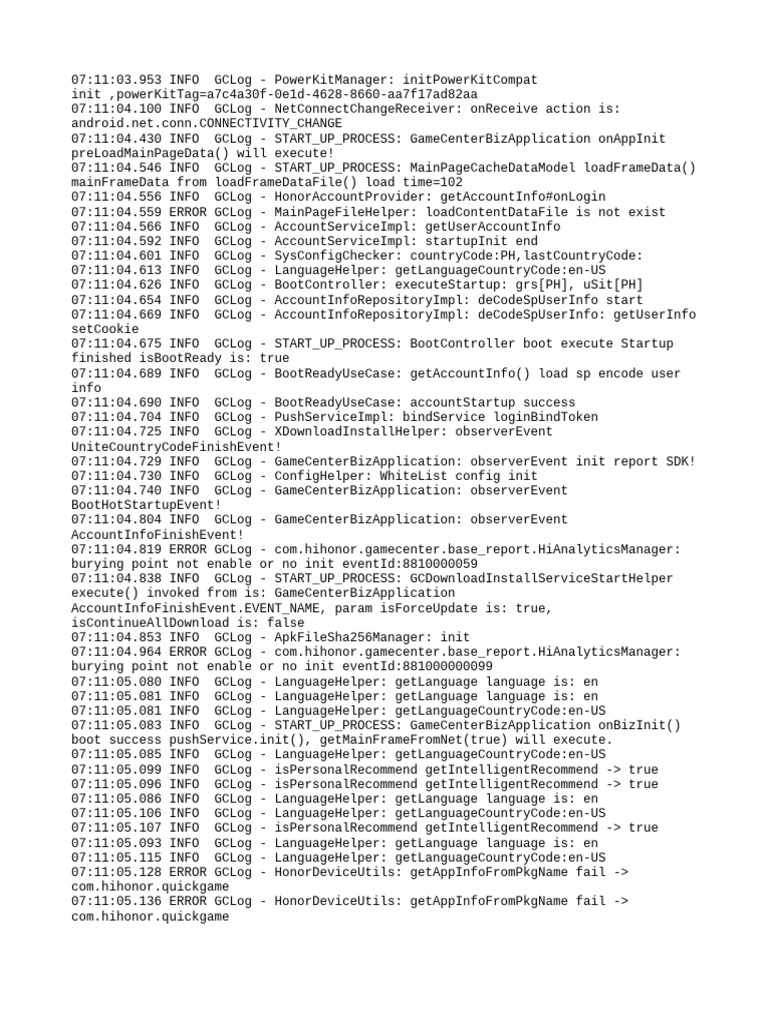 07:11:03.953 INFO  GCLog - PowerKitManager: initPowerKitCompat init ,powerKitTag=a7c4a30f-0e1d-4628-8660-aa7f17ad82aa
07:11:04.100 INFO  GCLog - NetConnectChangeReceiver: onReceive action is: android.net.conn.CONNECTIVITY_CHANGE
07:11:04.430 INFO  GCLog - START_UP_PROCESS: GameCenterBizApplication onAppInit preLoadMainPageData() will execute!
07:11:04.546 INFO  GCLog - START_UP_PROCESS: MainPageCacheDataModel loadFrameData() mainFrameData from loadFrameDataFile() load time=102
07:11:04.556 INFO  GCLog - HonorAccountProvider: getAccountInfo#onLogin
07:11:04.559 ERROR GCLog - MainPageFileHelper: loadContentDataFile is not exist
07:11:04.566 INFO  GCLog - AccountServiceImpl: getUserAccountInfo
07:11:04.592 INFO  GCLog - AccountServiceImpl: startupInit end
07:11:04.601 INFO  GCLog - SysConfigChecker: countryCode:PH,lastCountryCode:
07:11:04.613 INFO  GCLog - LanguageHelper: getLanguageCountryCode:en-US
07:11:04.626 INFO  GCLog - BootController: executeStartup: grs[PH], uSit[PH]
07:11:04.654 INFO  GCLog - AccountInfoRepositoryImpl: deCodeSpUserInfo start
07:11:04.669 INFO  GCLog - AccountInfoRepositoryImpl: deCodeSpUserInfo: getUserInfo setCookie
07:11:04.675 INFO  GCLog - START_UP_PROCESS: BootController boot execute Startup finished isBootReady is: true
07:11:04.689 INFO  GCLog - BootReadyUseCase: getAccountInfo() load sp encode user info
07:11:04.690 INFO  GCLog - BootReadyUseCase: accountStartup success
07:11:04.704 INFO  GCLog - PushServiceImpl: bindService loginBindToken
07:11:04.725 INFO  GCLog - XDownloadInstallHelper: observerEvent UniteCountryCodeFinishEvent!
07:11:04.729 INFO  GCLog - GameCenterBizApplication: observerEvent init report SDK!
07:11:04.730 INFO  GCLog - ConfigHelper: WhiteList config init
07:11:04.740 INFO  GCLog - GameCenterBizApplication: observerEvent BootHotStartupEvent!
07:11:04.804 INFO  GCLog - GameCenterBizApplication: observerEvent AccountInfoFinishEvent!
07:11:04.819 ERROR GCLog - com.hihonor.gamecenter.base_report.HiAnalyticsManager: burying point not enable or no init eventId:8810000059
07:11:04.838 INFO  GCLog - START_UP_PROCESS: GCDownloadInstallServiceStartHelper execute() invoked from is: GameCenterBizApplication AccountInfoFinishEvent.EVENT_NAME, param isForceUpdate is: true, isContinueAllDownload is: false
07:11:04.853 INFO  GCLog - ApkFileSha256Manager: init
07:11:04.964 ERROR GCLog - com.hihonor.gamecenter.base_report.HiAnalyticsManager: burying point not enable or no init eventId:881000000099
07:11:05.080 INFO  GCLog - LanguageHelper: getLanguage language is: en
07:11:05.081 INFO  GCLog - LanguageHelper: getLanguage language is: en
07:11:05.081 INFO  GCLog - LanguageHelper: getLanguageCountryCode:en-US
07:11:05.083 INFO  GCLog - START_UP_PROCESS: GameCenterBizApplication onBizInit() boot success pushService.init(), getMainFrameFromNet(true) will execute.
07:11:05.085 INFO  GCLog - LanguageHelper: getLanguageCountryCode:en-US
07:11:05.099 INFO  GCLog - isPersonalRecommend getIntelligentRecommend -> true
07:11:05.096 INFO  GCLog - isPersonalRecommend getIntelligentRecommend -> true
07:11:05.086 INFO  GCLog - LanguageHelper: getLanguage language is: en
07:11:05.106 INFO  GCLog - LanguageHelper: getLanguageCountryCode:en-US
07:11:05.107 INFO  GCLog - isPersonalRecommend getIntelligentRecommend -> true
07:11:05.093 INFO  GCLog - LanguageHelper: getLanguage language is: en
07:11:05.115 INFO  GCLog - LanguageHelper: getLanguageCountryCode:en-US
07:11:05.128 ERROR GCLog - HonorDeviceUtils: getAppInfoFromPkgName fail -> com.hihonor.quickgame
07:11:05.136 ERROR GCLog - HonorDeviceUtils: getAppInfoFromPkgName fail -> com.hihonor.quickgame